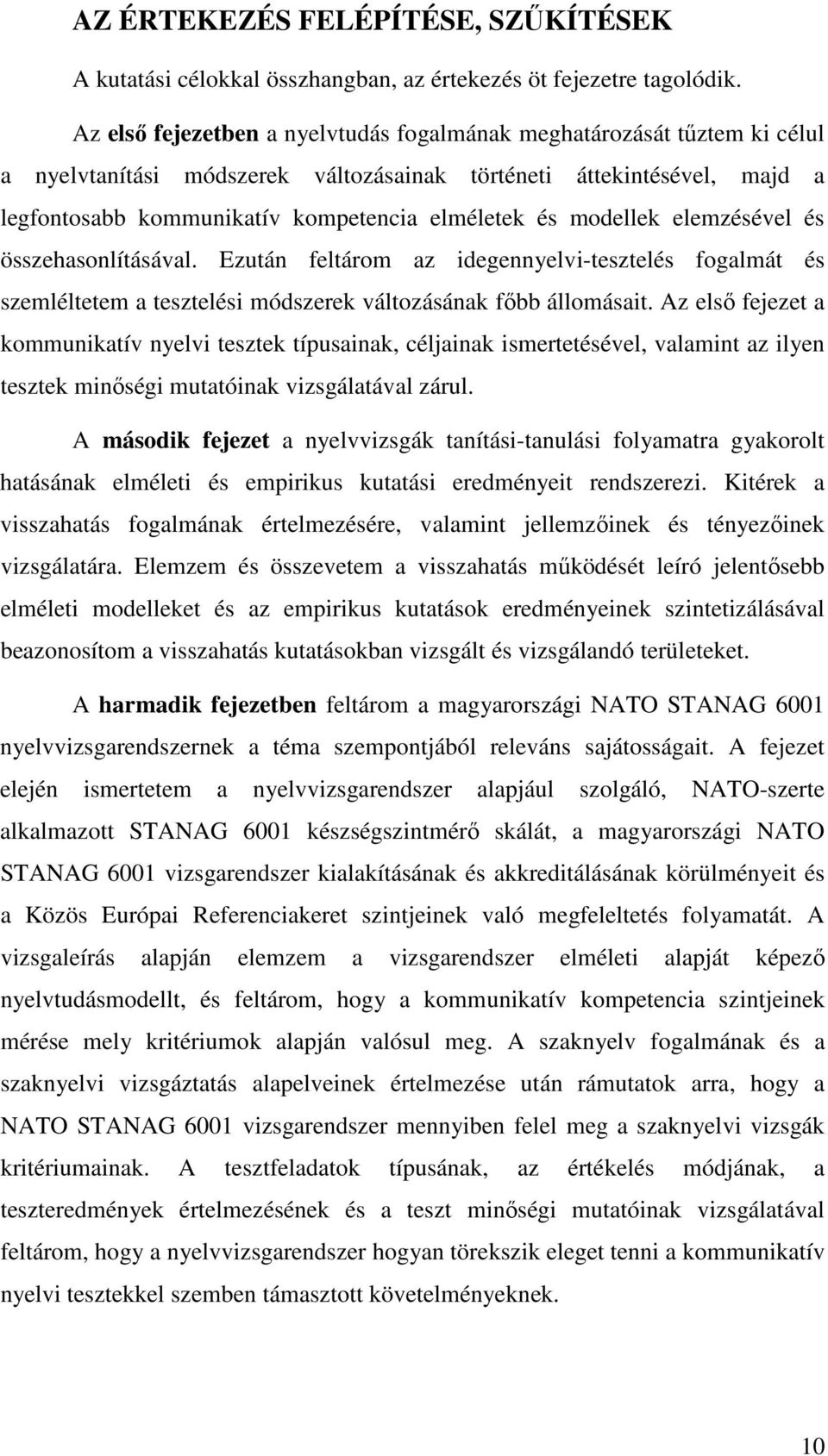 AZ ÉRTEKEZÉS FELÉPÍTÉSE, SZŰKÍTÉSEK

A kutatási célokkal összhangban, az értekezés öt fejezetre tagolódik.

Az első fejezetben a nyelvtudás fogalmának meghatározását tűztem ki célul a nyelvtanítási módszerek változásainak történeti áttekintésével, majd a legfontosabb kommunikatív kompetencia elméletek és modellek elemzésével és összehasonlításával. Ezután feltárom az idegennyelvi-tesztelés fogalmát és szemléltetem a tesztelési módszerek változásának főbb állomásait. Az első fejezet a kommunikatív nyelvi tesztek típusainak, céljainak ismertetésével, valamint az ilyen tesztek minőségi mutatóinak vizsgálatával zárul.

A második fejezet a nyelvvizsgák tanítási-tanulási folyamatra gyakorolt hatásának elméleti és empirikus kutatási eredményeit rendszerezi. Kitérek a visszahatás fogalmának értelmezésére, valamint jellemzőinek és tényezőinek vizsgálatára. Elemzem és összevetem a visszahatás működését leíró jelentősebb elméleti modelleket és az empirikus kutatások eredményeinek szintetizálásával beazonosítom a visszahatás kutatásokban vizsgált és vizsgálandó területeket.

A harmadik fejezetben feltárom a magyarországi NATO STANAG 6001 nyelvvizsgarendszernek a téma szempontjából releváns sajátosságait. A fejezet elején ismertetem a nyelvvizsgarendszer alapjául szolgáló, NATO-szerte alkalmazott STANAG 6001 készségszintmérő skálát, a magyarországi NATO STANAG 6001 vizsgarendszer kialakításának és akkreditálásának körülményeit és a Közös Európai Referenciakeret szintjeinek való megfeleltetés folyamatát. A vizsgaleírás alapján elemzem a vizsgarendszer elméleti alapját képező nyelvtudásmodellt, és feltárom, hogy a kommunikatív kompetencia szintjeinek mérése mely kritériumok alapján valósul meg. A szaknyelv fogalmának és a szaknyelvi vizsgáztatás alapelveinek értelmezése után rámutatok arra, hogy a NATO STANAG 6001 vizsgarendszer mennyiben felel meg a szaknyelvi vizsgák kritériumainak. A tesztfeladatok típusának, az értékelés módjának, a teszteredmények értelmezésének és a teszt minőségi mutatóinak vizsgálatával feltárom, hogy a nyelvvizsgarendszer hogyan törekszik eleget tenni a kommunikatív nyelvi tesztekkel szemben támasztott követelményeknek.

10